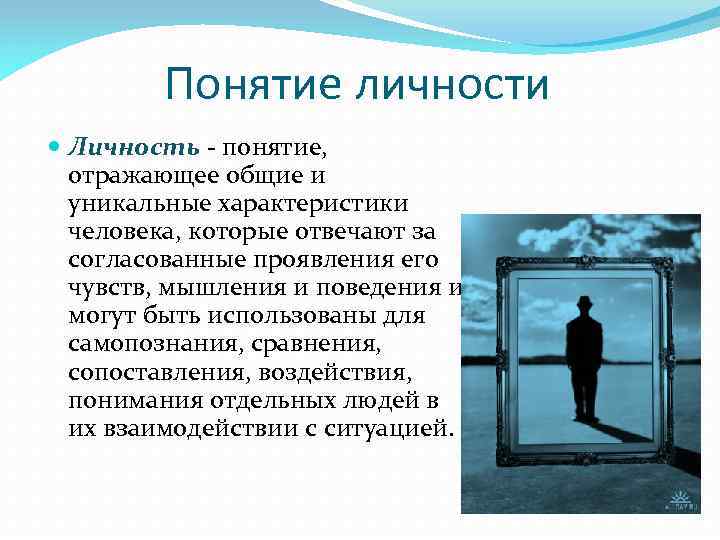 Понятие личности

Личность - понятие, отражающее общие и уникальные характеристики человека, которые отвечают за согласованные проявления его чувств, мышления и поведения и могут быть использованы для самопознания, сравнения, сопоставления, воздействия, понимания отдельных людей в их взаимодействии с ситуацией.